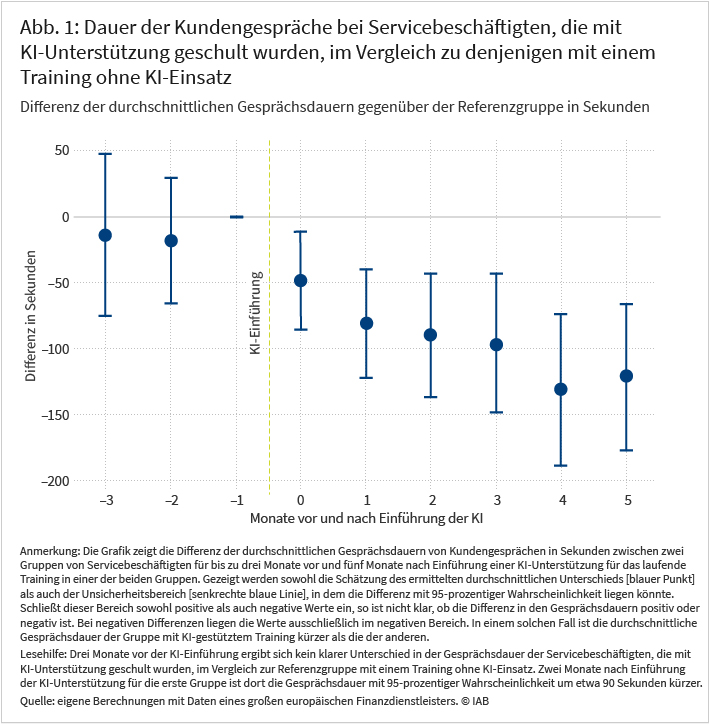 Abb. 1: Dauer der Kundengespräche bei Servicebeschäftigten, die mit KI-Unterstützung geschult wurden, im Vergleich zu denjenigen mit einem Training ohne KI-Einsatz

Differenz der durchschnittlichen Gesprächsdauern gegenüber der Referenzgruppe in Sekunden

50
0
−50
−100
−150
−200

Differenz in Sekunden

KI-Einführung

−3
−2
−1
0
1
2
3
4
5

Monate vor und nach Einführung der KI

Anmerkung: Die Grafik zeigt die Differenz der durchschnittlichen Gesprächsdauern von Kundengesprächen in Sekunden zwischen zwei Gruppen von Servicebeschäftigten für bis zu drei Monate vor und fünf Monate nach Einführung einer KI-Unterstützung für das laufende Training in einer der beiden Gruppen. Gezeigt werden sowohl die Schätzung des ermittelten durchschnittlichen Unterschieds [blauer Punkt] als auch der Unsicherheitsbereich [senkrechte blaue Linie], in dem die Differenz mit 95-prozentiger Wahrscheinlichkeit liegen könnte. Schließt dieser Bereich sowohl positive als auch negative Werte ein, so ist nicht klar, ob die Differenz in den Gesprächsdauern positiv oder negativ ist. Bei negativen Differenzen liegen die Werte ausschließlich im negativen Bereich. In einem solchen Fall ist die durchschnittliche Gesprächsdauer der Gruppe mit KI-gestütztem Training kürzer als die der anderen.

Lesehilfe: Drei Monate vor der KI-Einführung ergibt sich kein klarer Unterschied in der Gesprächsdauer der Servicebeschäftigten, die mit KI-Unterstützung geschult wurden, im Vergleich zur Referenzgruppe mit einem Training ohne KI-Einsatz. Zwei Monate nach Einführung der KI-Unterstützung für die erste Gruppe ist dort die Gesprächsdauer mit 95-prozentiger Wahrscheinlichkeit um etwa 90 Sekunden kürzer.

Quelle: eigene Berechnungen mit Daten eines großen europäischen Finanzdienstleisters. © IAB